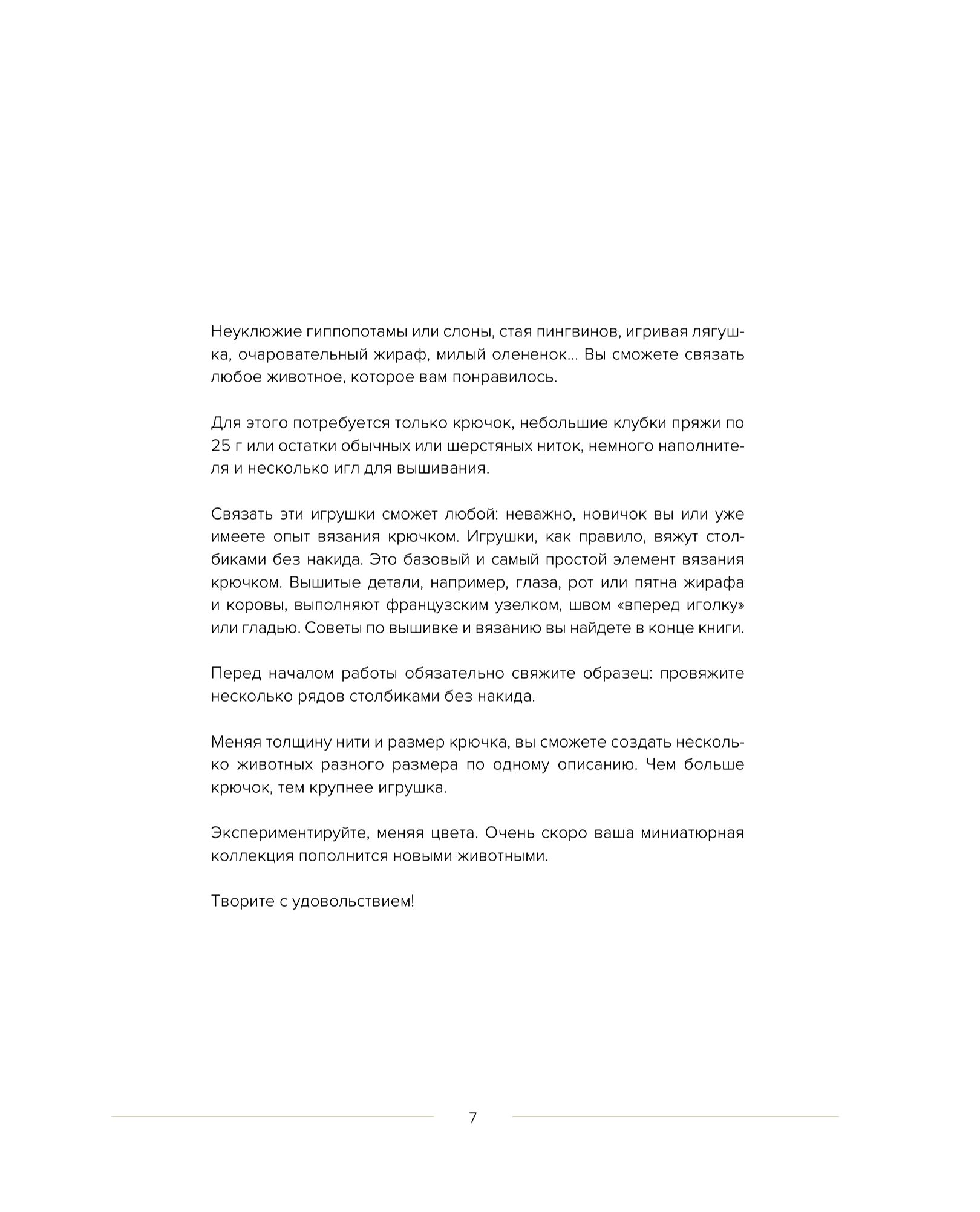 Неуклюжие гиппопотамы или слоны, стая пингвинов, игривая лягушка, очаровательный жираф, милый олененок... Вы сможете связать любое животное, которое вам понравилось.

Для этого потребуется только крючок, небольшие клубки пряжи по 25 г или остатки обычных или шерстяных ниток, немного наполнителя и несколько игл для вышивания.

Связать эти игрушки сможет любой: неважно, новичок вы или уже имеете опыт вязания крючком. Игрушки, как правило, вяжут столбиками без накида. Это базовый и самый простой элемент вязания крючком. Вышитые детали, например, глаза, рот или пятна жирафа и коровы, выполняют французским узелком, швом «вперед иголку» или гладью. Советы по вышивке и вязанию вы найдете в конце книги.

Перед началом работы обязательно свяжите образец: провяжите несколько рядов столбиками без накида.

Меняя толщину нити и размер крючка, вы сможете создать несколько животных разного размера по одному описанию. Чем больше крючок, тем крупнее игрушка.

Экспериментируйте, меняя цвета. Очень скоро ваша миниатюрная коллекция пополнится новыми животными.

Творите с удовольствием!

7